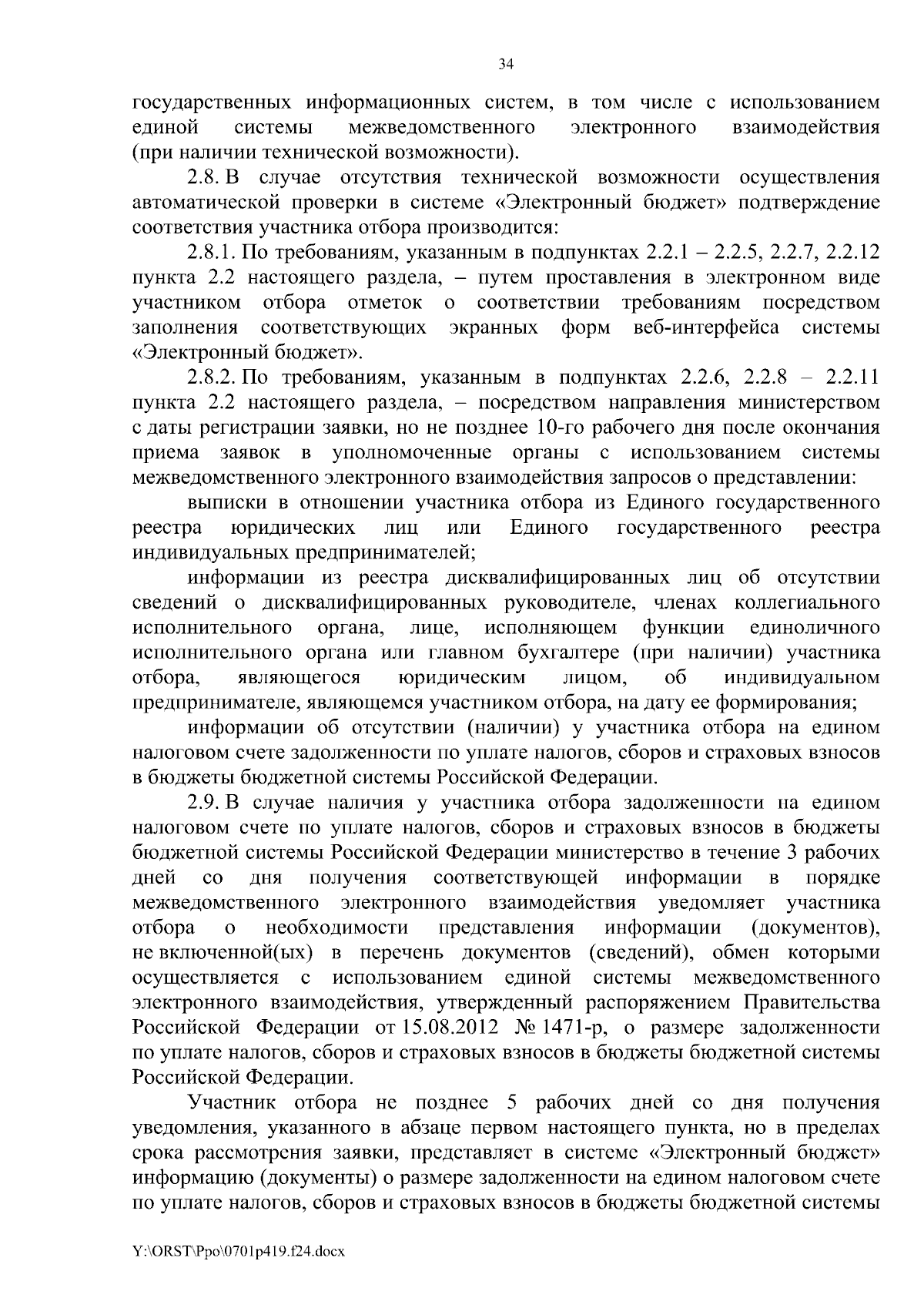 34

государственных информационных систем, в том числе с использованием единой системы межведомственного электронного взаимодействия (при наличии технической возможности).

2.8. В случае отсутствия технической возможности осуществления автоматической проверки в системе «Электронный бюджет» подтверждение соответствия участника отбора производится:

2.8.1. По требованиям, указанным в подпунктах 2.2.1 – 2.2.5, 2.2.7, 2.2.12 пункта 2.2 настоящего раздела, – путем проставления в электронном виде участником отбора отметок о соответствии требованиям посредством заполнения соответствующих экранных форм веб-интерфейса системы «Электронный бюджет».

2.8.2. По требованиям, указанным в подпунктах 2.2.6, 2.2.8 – 2.2.11 пункта 2.2 настоящего раздела, – посредством направления министерством с даты регистрации заявки, но не позднее 10-го рабочего дня после окончания приема заявок в уполномоченные органы с использованием системы межведомственного электронного взаимодействия запросов о представлении:

выписки в отношении участника отбора из Единого государственного реестра юридических лиц или Единого государственного реестра индивидуальных предпринимателей;

информации из реестра дисквалифицированных лиц об отсутствии сведений о дисквалифицированных руководителе, членах коллегиального исполнительного органа, лице, исполняющем функции единоличного исполнительного органа или главном бухгалтере (при наличии) участника отбора, являющегося юридическим лицом, об индивидуальном предпринимателе, являющемся участником отбора, на дату ее формирования;

информации об отсутствии (наличии) у участника отбора на едином налоговом счете задолженности по уплате налогов, сборов и страховых взносов в бюджеты бюджетной системы Российской Федерации.

2.9. В случае наличия у участника отбора задолженности на едином налоговом счете по уплате налогов, сборов и страховых взносов в бюджеты бюджетной системы Российской Федерации министерство в течение 3 рабочих дней со дня получения соответствующей информации в порядке межведомственного электронного взаимодействия уведомляет участника отбора о необходимости представления информации (документов), не включенной(ых) в перечень документов (сведений), обмен которыми осуществляется с использованием единой системы межведомственного электронного взаимодействия, утвержденный распоряжением Правительства Российской Федерации от 15.08.2012 № 1471-р, о размере задолженности по уплате налогов, сборов и страховых взносов в бюджеты бюджетной системы Российской Федерации.

Участник отбора не позднее 5 рабочих дней со дня получения уведомления, указанного в абзаце первом настоящего пункта, но в пределах срока рассмотрения заявки, представляет в системе «Электронный бюджет» информацию (документы) о размере задолженности на едином налоговом счете по уплате налогов, сборов и страховых взносов в бюджеты бюджетной системы

Y:\ORST\Ppo\0701p419.f24.docx